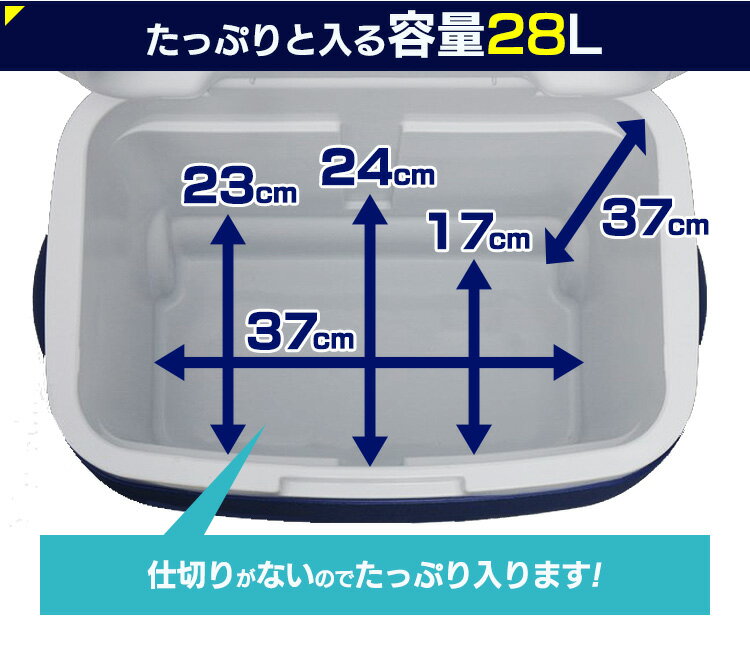 たっぷりと入る容量28L

23cm

24cm

17cm

37cm

37cm

仕切りがないのでたっぷり入ります!